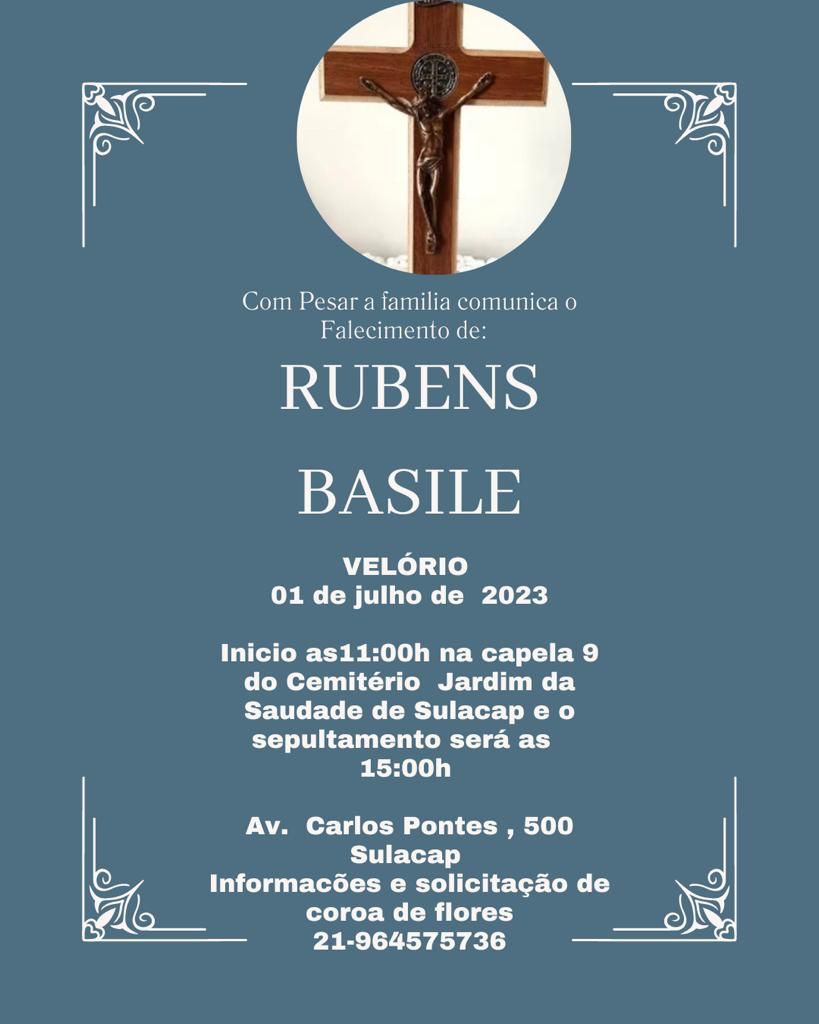 Com Pesar a familia comunica o Falecimento de:

RUBENS

BASILE

VELÓRIO
01 de julho de 2023

Inicio as11:00h na capela 9 do Cemitério Jardim da Saudade de Sulacap e o sepultamento será as 15:00h

Av. Carlos Pontes , 500
Sulacap
Informacões e solicitação de coroa de flores
21-964575736